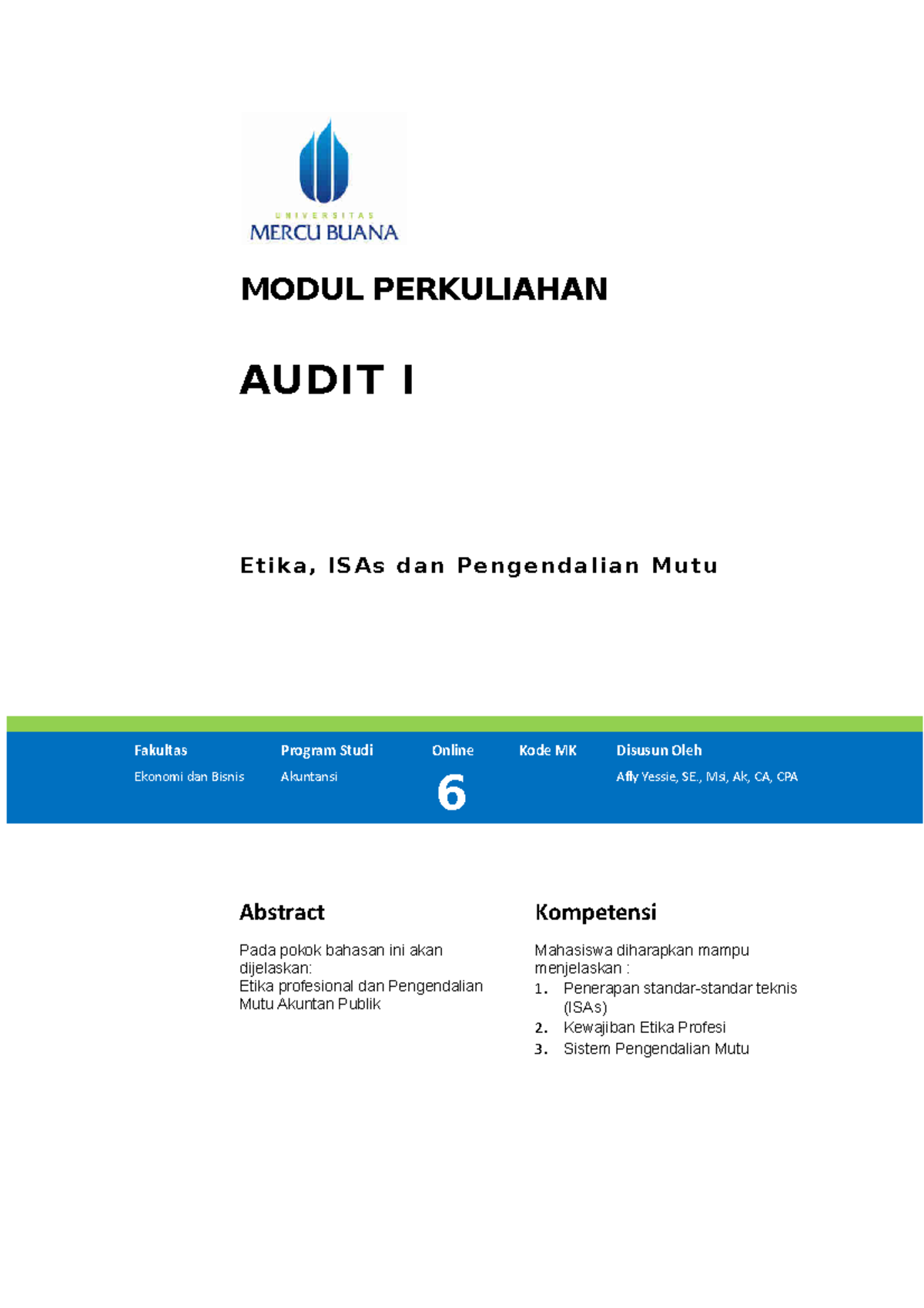 UNIVERSITAS
MERCU BUANA

MODUL PERKULIAHAN

AUDIT I

Etika, ISAs dan Pengendalian Mutu

| Fakultas | Program Studi | Online | Kode MK | Disusun Oleh |
|---|---|---|---|---|
| Ekonomi dan Bisnis | Akuntansi | 6 | | Afly Yessie, SE., Msi, Ak, CA, CPA |

Abstract

Pada pokok bahasan ini akan dijelaskan:
Etika profesional dan Pengendalian Mutu Akuntan Publik

Kompetensi

Mahasiswa diharapkan mampu menjelaskan :
1. Penerapan standar-standar teknis (ISAs)
2. Kewajiban Etika Profesi
3. Sistem Pengendalian Mutu